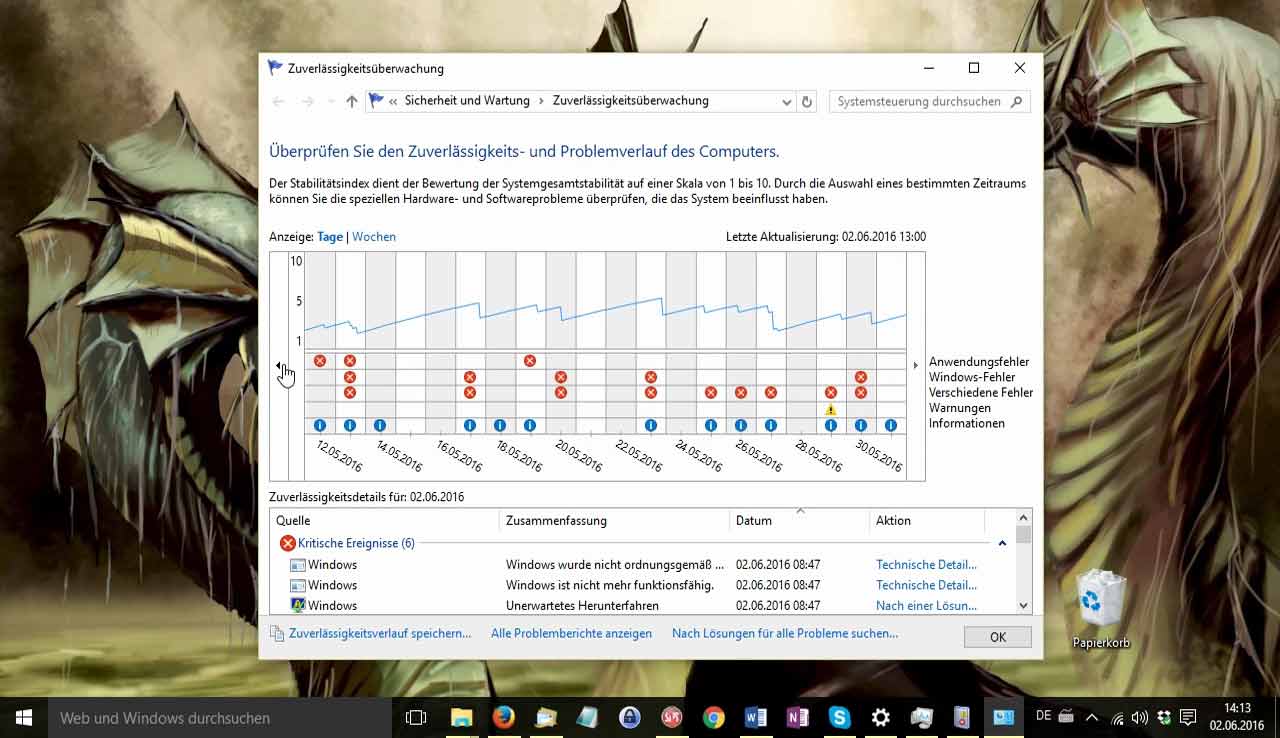 Zuverlässigkeitsüberwachung

« Sicherheit und Wartung › Zuverlässigkeitsüberwachung

Systemsteuerung durchsuchen

Überprüfen Sie den Zuverlässigkeits- und Problemverlauf des Computers.

Der Stabilitätsindex dient der Bewertung der Systemgesamtstabilität auf einer Skala von 1 bis 10. Durch die Auswahl eines bestimmten Zeitraums können Sie die speziellen Hardware- und Softwareprobleme überprüfen, die das System beeinflusst haben.

Anzeige: Tage | Wochen

Letzte Aktualisierung: 02.06.2016 13:00

10
5
1

Anwendungsfehler
Windows-Fehler
Verschiedene Fehler
Warnungen
Informationen

12.05.2016 14.05.2016 16.05.2016 18.05.2016 20.05.2016 22.05.2016 24.05.2016 26.05.2016 28.05.2016 30.05.2016

Zuverlässigkeitsdetails für: 02.06.2016

| Quelle | Zusammenfassung | Datum | Aktion |
|---|---|---|---|
| Kritische Ereignisse (6) | | | |
| Windows | Windows wurde nicht ordnungsgemäß ... | 02.06.2016 08:47 | Technische Detail... |
| Windows | Windows ist nicht mehr funktionsfähig. | 02.06.2016 08:47 | Technische Detail... |
| Windows | Unerwartetes Herunterfahren | 02.06.2016 08:47 | Nach einer Lösun... |

Zuverlässigkeitsverlauf speichern... Alle Problemberichte anzeigen Nach Lösungen für alle Probleme suchen...

OK

Papierkorb

Web und Windows durchsuchen

DE

14:13
02.06.2016